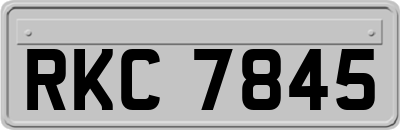 RKC 7845